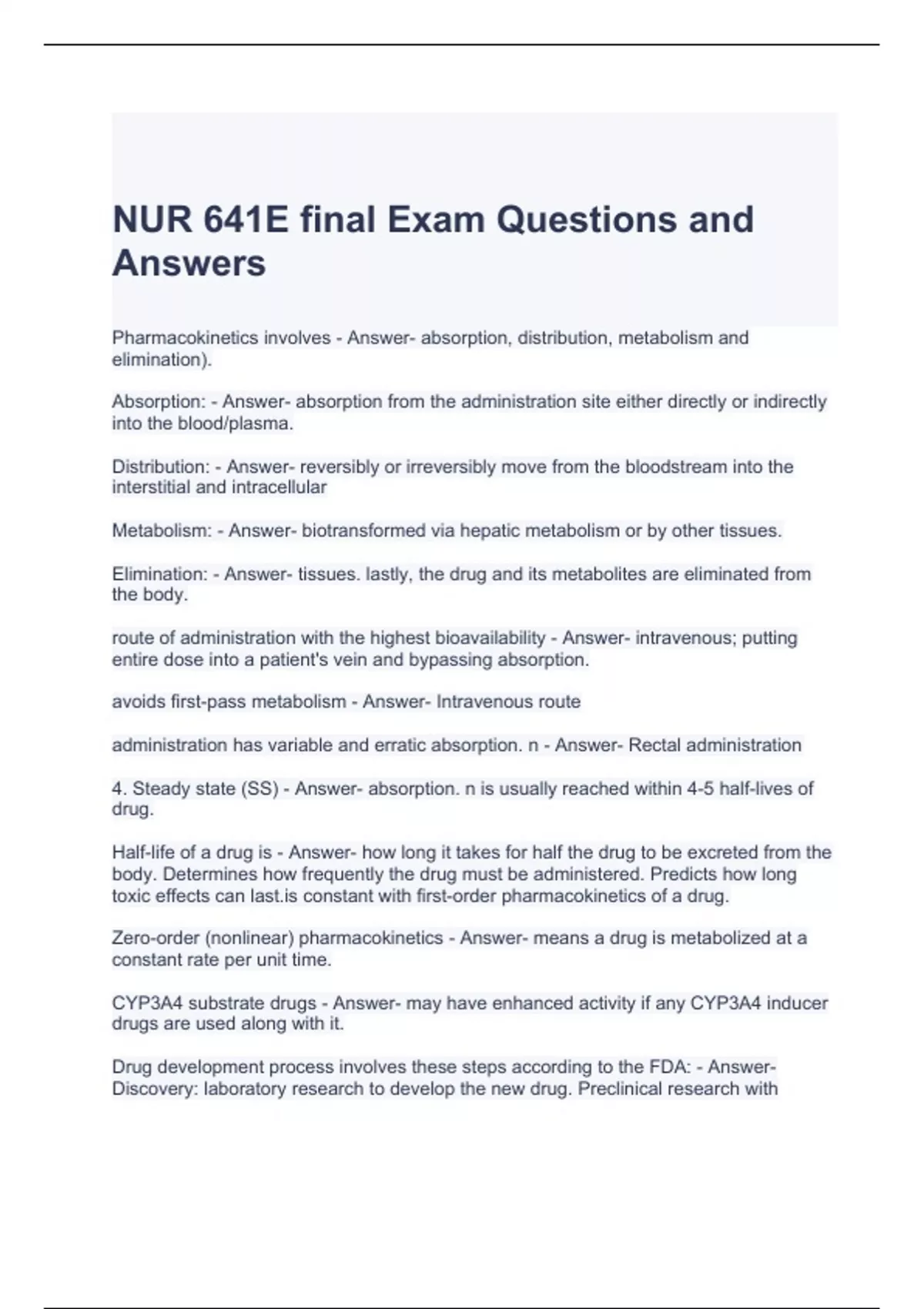 NUR 641E final Exam Questions and Answers

Pharmacokinetics involves - Answer- absorption, distribution, metabolism and elimination).

Absorption: - Answer- absorption from the administration site either directly or indirectly into the blood/plasma.

Distribution: - Answer- reversibly or irreversibly move from the bloodstream into the interstitial and intracellular

Metabolism: - Answer- biotransformed via hepatic metabolism or by other tissues.

Elimination: - Answer- tissues. lastly, the drug and its metabolites are eliminated from the body.

route of administration with the highest bioavailability - Answer- intravenous; putting entire dose into a patient's vein and bypassing absorption.

avoids first-pass metabolism - Answer- Intravenous route

administration has variable and erratic absorption. n - Answer- Rectal administration

4. Steady state (SS) - Answer- absorption. n is usually reached within 4-5 half-lives of drug.

Half-life of a drug is - Answer- how long it takes for half the drug to be excreted from the body. Determines how frequently the drug must be administered. Predicts how long toxic effects can last.is constant with first-order pharmacokinetics of a drug.

Zero-order (nonlinear) pharmacokinetics - Answer- means a drug is metabolized at a constant rate per unit time.

CYP3A4 substrate drugs - Answer- may have enhanced activity if any CYP3A4 inducer drugs are used along with it.

Drug development process involves these steps according to the FDA: - Answer- Discovery: laboratory research to develop the new drug. Preclinical research with